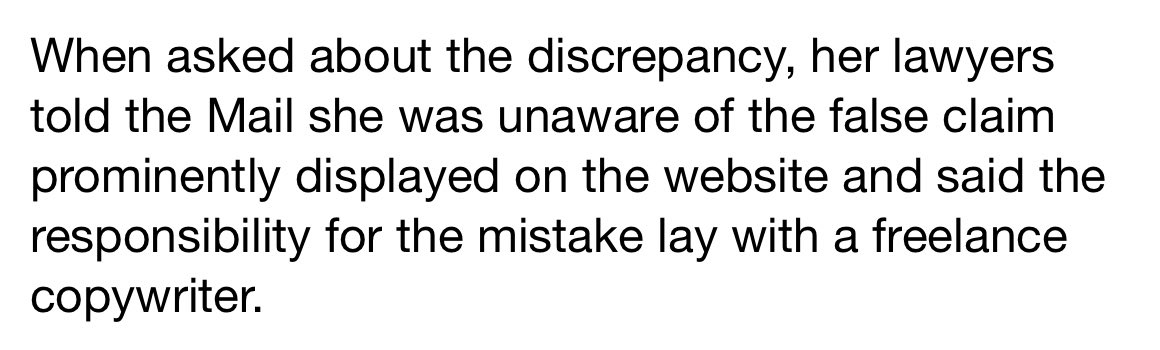 When asked about the discrepancy, her lawyers told the Mail she was unaware of the false claim prominently displayed on the website and said the responsibility for the mistake lay with a freelance copywriter.